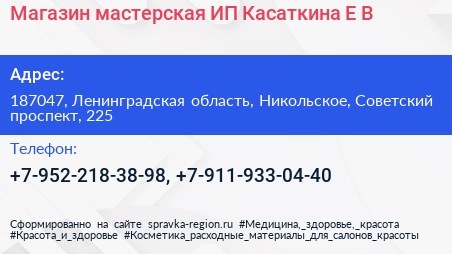 Магазин мастерская ИП Касаткина Е В

Адрес:

187047, Ленинградская область, Никольское, Советский проспект, 225

Телефон:

+7-952-218-38-98, +7-911-933-04-40

Сформированно на сайте spravka-region.ru #Медицина,_здоровье,_красота #Красота_и_здоровье #Косметика_расходные_материалы_для_салонов_красоты